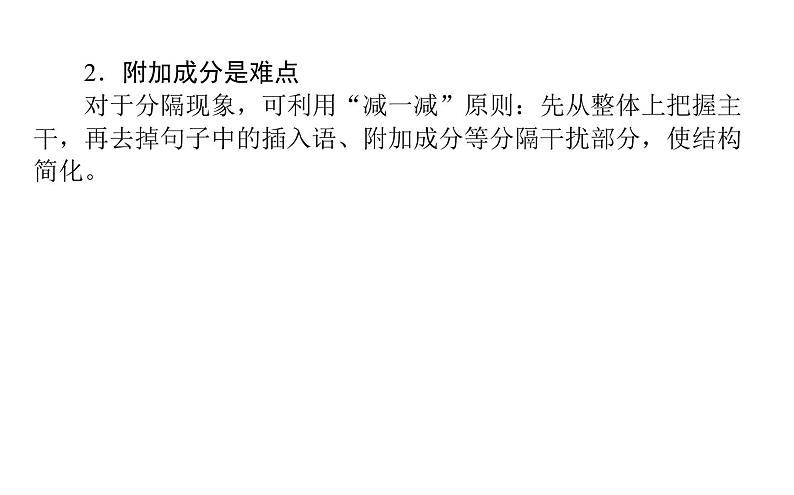 2．附加成分是难点

对于分隔现象，可利用“减一减”原则：先从整体上把握主干，再去掉句子中的插入语、附加成分等分隔干扰部分，使结构简化。